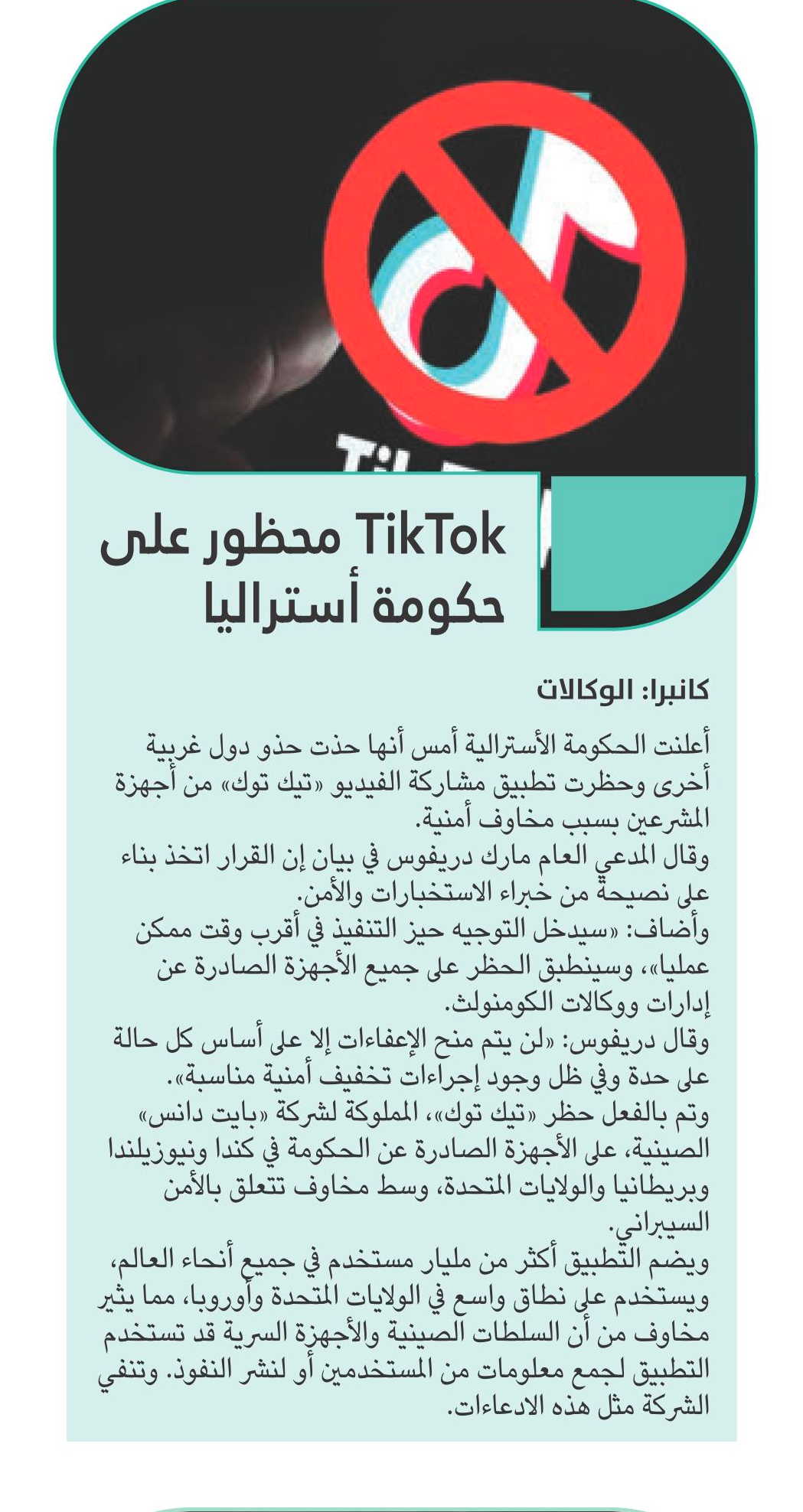 TikTok محظور على حكومة أستراليا

كانبرا: الوكالات

أعلنت الحكومة الأسترالية أمس أنها حذت حذو دول غربية أخرى وحظرت تطبيق مشاركة الفيديو «تيك توك» من أجهزة المشرعين بسبب مخاوف أمنية.
وقال المدعي العام مارك دريفوس في بيان إن القرار اتخذ بناء على نصيحة من خبراء الاستخبارات والأمن.
وأضاف: «سيدخل التوجيه حيز التنفيذ في أقرب وقت ممكن عمليا»، وسينطبق الحظر على جميع الأجهزة الصادرة عن إدارات ووكالات الكومنولث.
وقال دريفوس: «لن يتم منح الإعفاءات إلا على أساس كل حالة على حدة وفي ظل وجود إجراءات تخفيف أمنية مناسبة».
وتم بالفعل حظر «تيك توك»، المملوكة لشركة «بايت دانس» الصينية، على الأجهزة الصادرة عن الحكومة في كندا ونيوزيلندا وبريطانيا والولايات المتحدة، وسط مخاوف تتعلق بالأمن السيبراني.
ويضم التطبيق أكثر من مليار مستخدم في جميع أنحاء العالم، ويستخدم على نطاق واسع في الولايات المتحدة وأوروبا، مما يثير مخاوف من أن السلطات الصينية والأجهزة السرية قد تستخدم التطبيق لجمع معلومات من المستخدمين أو لنشر النفوذ. وتنفي الشركة مثل هذه الادعاءات.